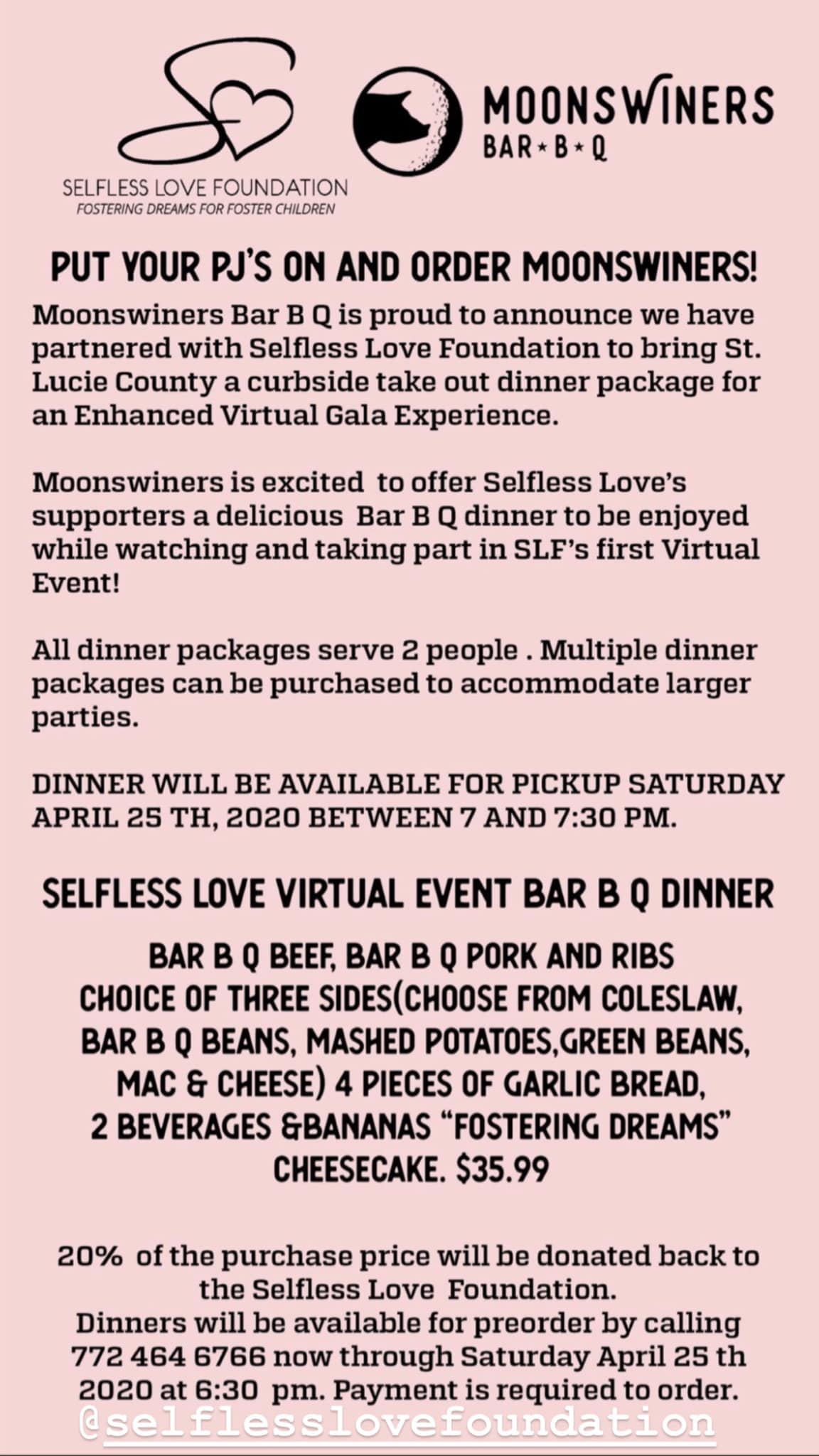 SELFLESS LOVE FOUNDATION
FOSTERING DREAMS FOR FOSTER CHILDREN

MOONSWINERS
BAR ★ B ★ Q

PUT YOUR PJ'S ON AND ORDER MOONSWINERS!

Moonswiners Bar B Q is proud to announce we have partnered with Selfless Love Foundation to bring St. Lucie County a curbside take out dinner package for an Enhanced Virtual Gala Experience.

Moonswiners is excited to offer Selfless Love's supporters a delicious Bar B Q dinner to be enjoyed while watching and taking part in SLF's first Virtual Event!

All dinner packages serve 2 people . Multiple dinner packages can be purchased to accommodate larger parties.

DINNER WILL BE AVAILABLE FOR PICKUP SATURDAY APRIL 25 TH, 2020 BETWEEN 7 AND 7:30 PM.

SELFLESS LOVE VIRTUAL EVENT BAR B Q DINNER

BAR B Q BEEF, BAR B Q PORK AND RIBS
CHOICE OF THREE SIDES(CHOOSE FROM COLESLAW, BAR B Q BEANS, MASHED POTATOES,GREEN BEANS, MAC & CHEESE) 4 PIECES OF GARLIC BREAD, 2 BEVERAGES &BANANAS "FOSTERING DREAMS" CHEESECAKE. $35.99

20% of the purchase price will be donated back to the Selfless Love Foundation.
Dinners will be available for preorder by calling 772 464 6766 now through Saturday April 25 th 2020 at 6:30 pm. Payment is required to order.

@selflesslovefoundation